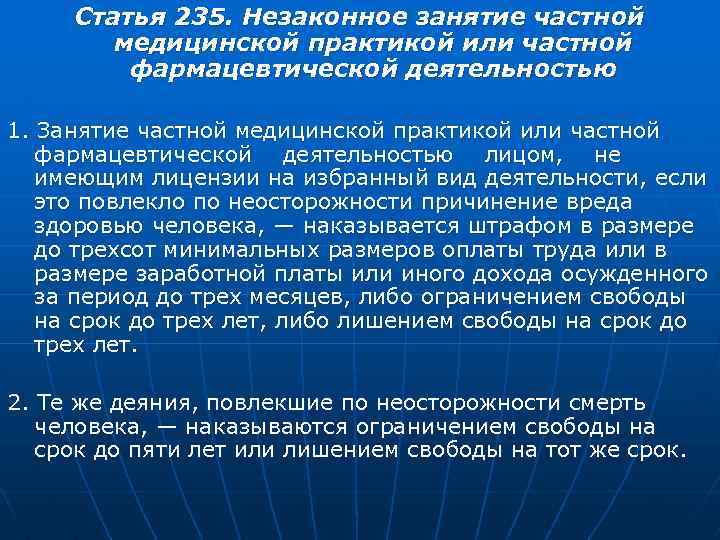 Статья 235. Незаконное занятие частной медицинской практикой или частной фармацевтической деятельностью

1. Занятие частной медицинской практикой или частной фармацевтической деятельностью лицом, не имеющим лицензии на избранный вид деятельности, если это повлекло по неосторожности причинение вреда здоровью человека, — наказывается штрафом в размере до трехсот минимальных размеров оплаты труда или в размере заработной платы или иного дохода осужденного за период до трех месяцев, либо ограничением свободы на срок до трех лет, либо лишением свободы на срок до трех лет.

2. Те же деяния, повлекшие по неосторожности смерть человека, — наказываются ограничением свободы на срок до пяти лет или лишением свободы на тот же срок.